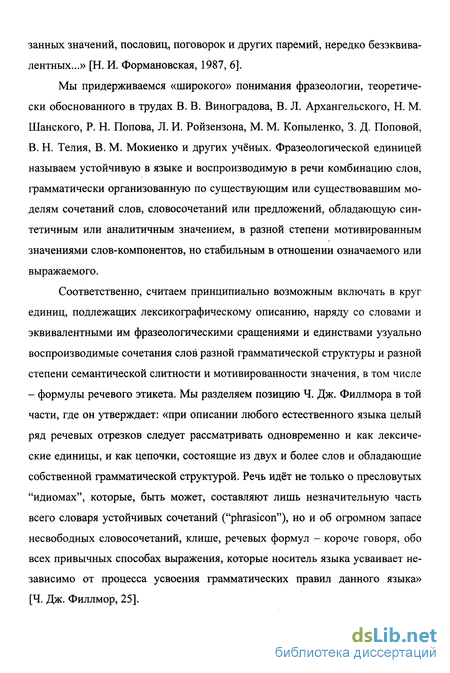 занных значений, пословиц, поговорок и других паремий, нередко безэквивалентных...» [Н. И. Формановская, 1987, 6].

Мы придерживаемся «широкого» понимания фразеологии, теоретически обоснованного в трудах В. В. Виноградова, В. Л. Архангельского, Н. М. Шанского, Р. Н. Попова, Л. И. Ройзензона, М. М. Копыленко, З. Д. Поповой, В. Н. Телия, В. М. Мокиенко и других учёных. Фразеологической единицей называем устойчивую в языке и воспроизводимую в речи комбинацию слов, грамматически организованную по существующим или существовавшим моделям сочетаний слов, словосочетаний или предложений, обладающую синтетичным или аналитичным значением, в разной степени мотивированным значениями слов-компонентов, но стабильным в отношении означаемого или выражаемого.

Соответственно, считаем принципиально возможным включать в круг единиц, подлежащих лексикографическому описанию, наряду со словами и эквивалентными им фразеологическими сращениями и единствами узуально воспроизводимые сочетания слов разной грамматической структуры и разной степени семантической слитности и мотивированности значения, в том числе – формулы речевого этикета. Мы разделяем позицию Ч. Дж. Филлмора в той части, где он утверждает: «при описании любого естественного языка целый ряд речевых отрезков следует рассматривать одновременно и как лексические единицы, и как цепочки, состоящие из двух и более слов и обладающие собственной грамматической структурой. Речь идёт не только о пресловутых “идиомах”, которые, быть может, составляют лишь незначительную часть всего словаря устойчивых сочетаний (“phrasicon”), но и об огромном запасе несвободных словосочетаний, клише, речевых формул – короче говоря, обо всех привычных способах выражения, которые носитель языка усваивает независимо от процесса усвоения грамматических правил данного языка» [Ч. Дж. Филлмор, 25].

dsLib.net
библиотека диссертаций